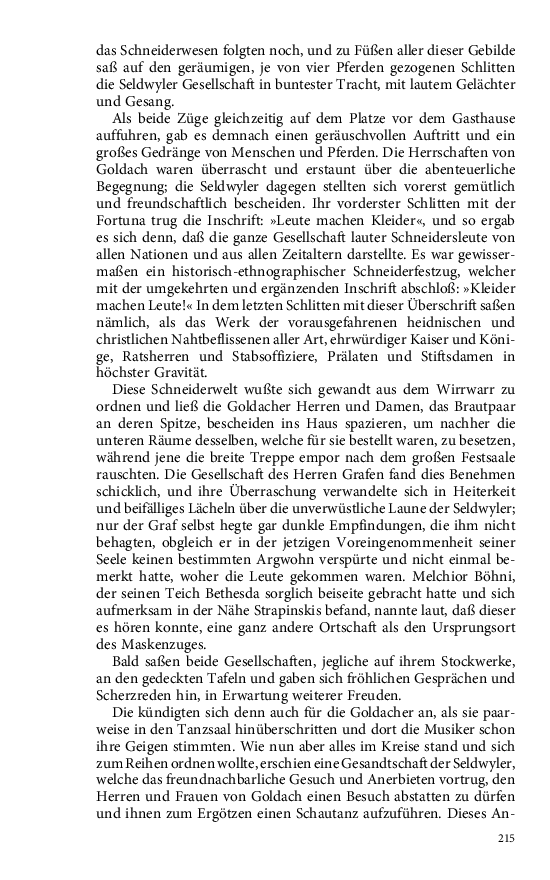 das Schneiderwesen folgten noch, und zu Füßen aller dieser Gebilde saß auf den geräumigen, je von vier Pferden gezogenen Schlitten die Seldwyler Gesellschaft in buntester Tracht, mit lautem Gelächter und Gesang.

Als beide Züge gleichzeitig auf dem Platze vor dem Gasthause auffuhren, gab es demnach einen geräuschvollen Auftritt und ein großes Gedränge von Menschen und Pferden. Die Herrschaften von Goldach waren überrascht und erstaunt über die abenteuerliche Begegnung; die Seldwyler dagegen stellten sich vorerst gemütlich und freundschaftlich bescheiden. Ihr vorderster Schlitten mit der Fortuna trug die Inschrift: »Leute machen Kleider«, und so ergab es sich denn, daß die ganze Gesellschaft lauter Schneidersleute von allen Nationen und aus allen Zeitaltern darstellte. Es war gewissermaßen ein historisch-ethnographischer Schneiderfestzug, welcher mit der umgekehrten und ergänzenden Inschrift abschloß: »Kleider machen Leute!« In dem letzten Schlitten mit dieser Überschrift saßen nämlich, als das Werk der vorausgefahrenen heidnischen und christlichen Nahtbeflissenen aller Art, ehrwürdiger Kaiser und Könige, Ratsherren und Stabsoffiziere, Prälaten und Stiftsdamen in höchster Gravität.

Diese Schneiderwelt wußte sich gewandt aus dem Wirrwarr zu ordnen und ließ die Goldacher Herren und Damen, das Brautpaar an deren Spitze, bescheiden ins Haus spazieren, um nachher die unteren Räume desselben, welche für sie bestellt waren, zu besetzen, während jene die breite Treppe empor nach dem großen Festsaale rauschten. Die Gesellschaft des Herren Grafen fand dies Benehmen schicklich, und ihre Überraschung verwandelte sich in Heiterkeit und beifälliges Lächeln über die unverwüstliche Laune der Seldwyler; nur der Graf selbst hegte gar dunkle Empfindungen, die ihm nicht behagten, obgleich er in der jetzigen Voreingenommenheit seiner Seele keinen bestimmten Argwohn verspürte und nicht einmal bemerkt hatte, woher die Leute gekommen waren. Melchior Böhni, der seinen Teich Bethesda sorglich beiseite gebracht hatte und sich aufmerksam in der Nähe Strapinskis befand, nannte laut, daß dieser es hören konnte, eine ganz andere Ortschaft als den Ursprungsort des Maskenzuges.

Bald saßen beide Gesellschaften, jegliche auf ihrem Stockwerke, an den gedeckten Tafeln und gaben sich fröhlichen Gesprächen und Scherzreden hin, in Erwartung weiterer Freuden.

Die kündigten sich denn auch für die Goldacher an, als sie paarweise in den Tanzsaal hinüberschritten und dort die Musiker schon ihre Geigen stimmten. Wie nun aber alles im Kreise stand und sich zum Reihen ordnen wollte, erschien eine Gesandtschaft der Seldwyler, welche das freundnachbarliche Gesuch und Anerbieten vortrug, den Herren und Frauen von Goldach einen Besuch abstatten zu dürfen und ihnen zum Ergötzen einen Schautanz aufzuführen. Dieses An-

215